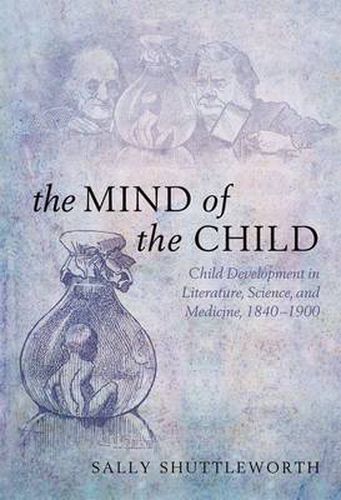 the MIND of the CHILD

Child Development in Literature, Science, and Medicine, 1840–1900

SALLY SHUTTLEWORTH